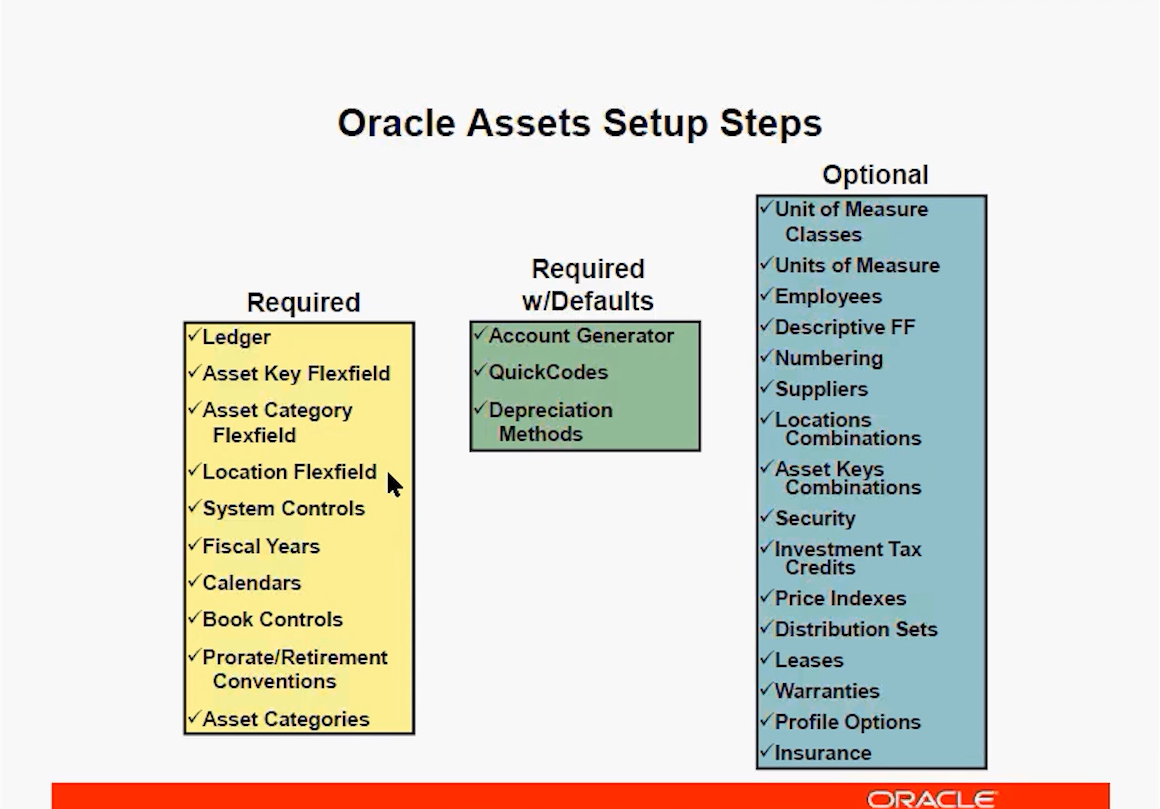 Oracle Assets Setup Steps

Required

✓Ledger
✓Asset Key Flexfield
✓Asset Category Flexfield
✓Location Flexfield
✓System Controls
✓Fiscal Years
✓Calendars
✓Book Controls
✓Prorate/Retirement Conventions
✓Asset Categories

Required w/Defaults

✓Account Generator
✓QuickCodes
✓Depreciation Methods

Optional

✓Unit of Measure Classes
✓Units of Measure
✓Employees
✓Descriptive FF
✓Numbering
✓Suppliers
✓Locations Combinations
✓Asset Keys Combinations
✓Security
✓Investment Tax Credits
✓Price Indexes
✓Distribution Sets
✓Leases
✓Warranties
✓Profile Options
✓Insurance

ORACLE